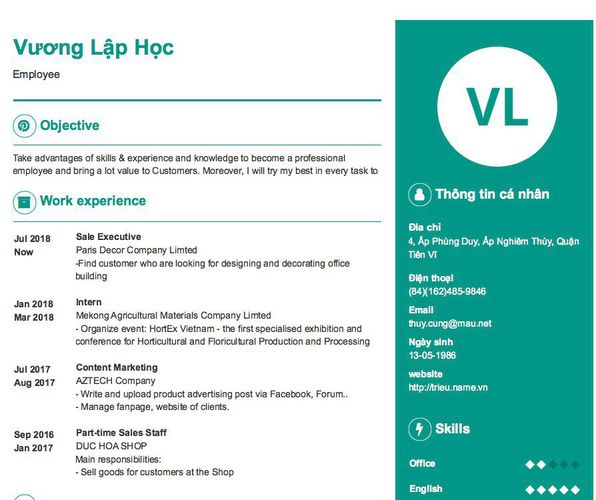 Vương Lập Học

Employee

Objective

Take advantages of skills & experience and knowledge to become a professional employee and bring a lot value to Customers. Moreover, I will try my best in every task to

Work experience

Jul 2018
Now

Sale Executive
Paris Decor Company Limted
-Find customer who are looking for designing and decorating office building

Jan 2018
Mar 2018

Intern
Mekong Agricultural Materials Company Limted
- Organize event: HortEx Vietnam - the first specialised exhibition and conference for Horticultural and Floricultural Production and Processing

Jul 2017
Aug 2017

Content Marketing
AZTECH Company
- Write and upload product advertising post via Facebook, Forum..
- Manage fanpage, website of clients.

Sep 2016
Jan 2017

Part-time Sales Staff
DUC HOA SHOP
Main responsibilities:
- Sell goods for customers at the Shop

VL

Thông tin cá nhân

Địa chỉ
4, Ấp Phùng Duy, Ấp Nghiêm Thùy, Quận Tiên Vĩ

Điện thoại
(84)(162)485-9846

Email
thuy.cung@mau.net

Ngày sinh
13-05-1986

website
http://trieu.name.vn

Skills

Office

English